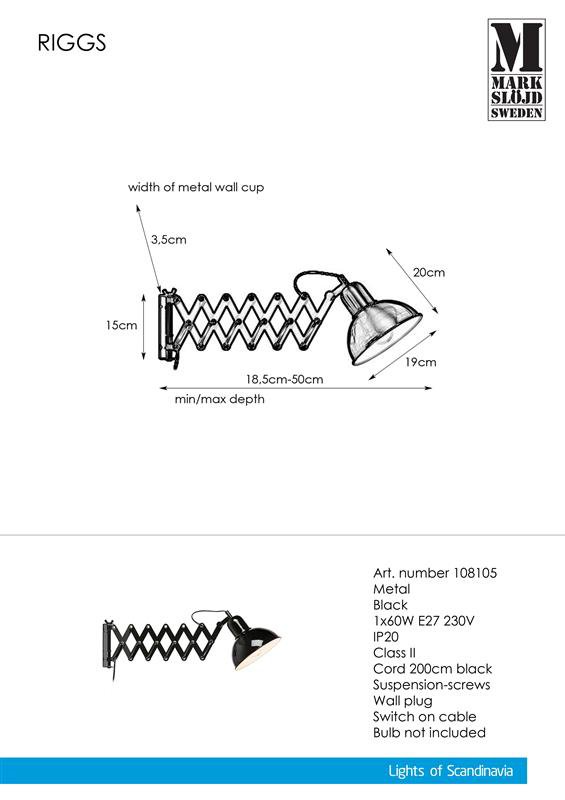 RIGGS

M
MARK
SLÖJD
SWEDEN

width of metal wall cup

3,5cm

20cm

15cm

19cm

18,5cm-50cm

min/max depth

Art. number 108105
Metal
Black
1x60W E27 230V
IP20
Class II
Cord 200cm black
Suspension-screws
Wall plug
Switch on cable
Bulb not included

Lights of Scandinavia